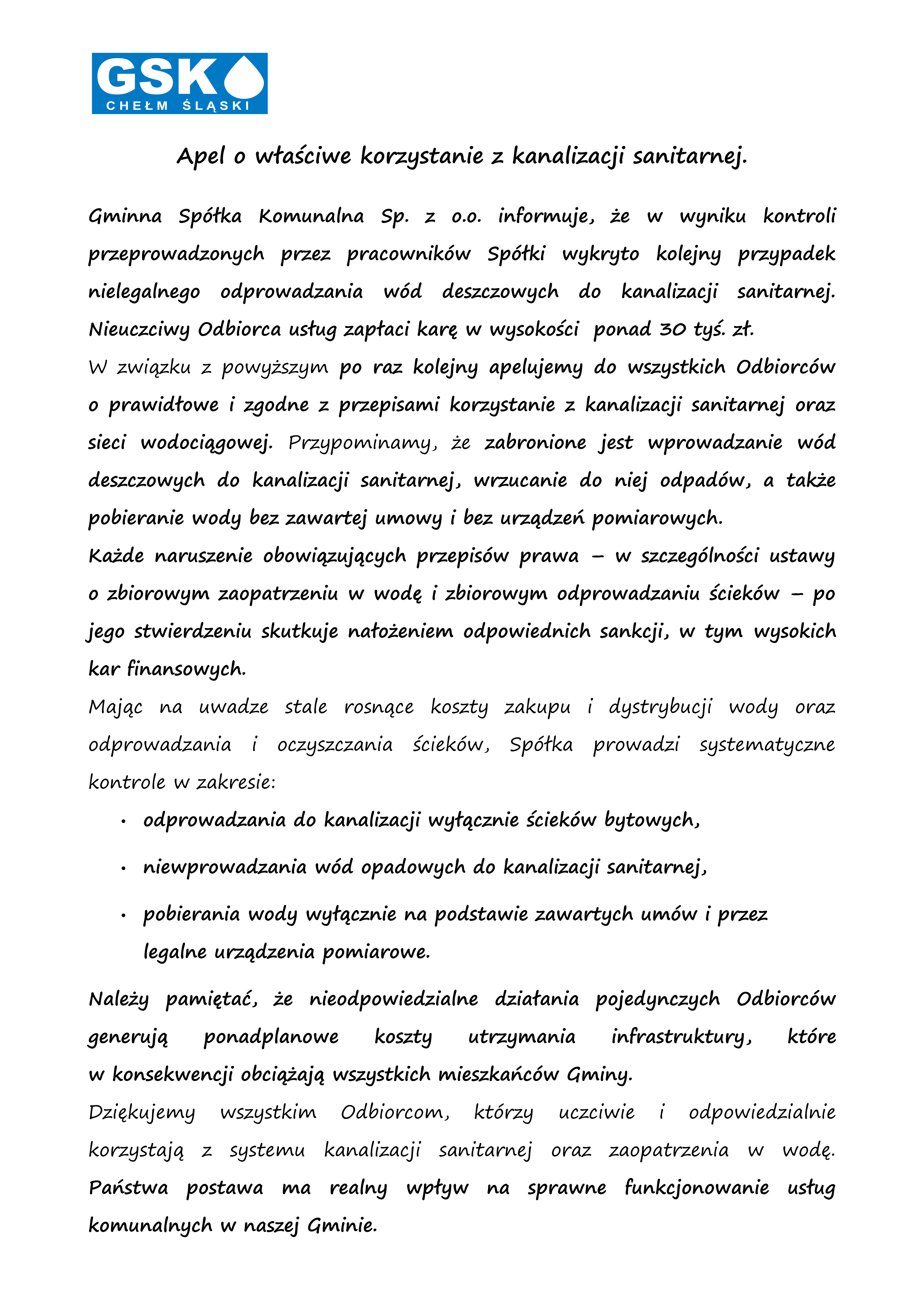 GSK
CHEŁM ŚLĄSKI

Apel o właściwe korzystanie z kanalizacji sanitarnej.

Gminna Spółka Komunalna Sp. z o.o. informuje, że w wyniku kontroli przeprowadzonych przez pracowników Spółki wykryto kolejny przypadek nielegalnego odprowadzania wód deszczowych do kanalizacji sanitarnej. Nieuczciwy Odbiorca usług zapłaci karę w wysokości ponad 30 tyś. zł.
W związku z powyższym po raz kolejny apelujemy do wszystkich Odbiorców o prawidłowe i zgodne z przepisami korzystanie z kanalizacji sanitarnej oraz sieci wodociągowej. Przypominamy, że zabronione jest wprowadzanie wód deszczowych do kanalizacji sanitarnej, wrzucanie do niej odpadów, a także pobieranie wody bez zawartej umowy i bez urządzeń pomiarowych.
Każde naruszenie obowiązujących przepisów prawa – w szczególności ustawy o zbiorowym zaopatrzeniu w wodę i zbiorowym odprowadzaniu ścieków – po jego stwierdzeniu skutkuje nałożeniem odpowiednich sankcji, w tym wysokich kar finansowych.
Mając na uwadze stale rosnące koszty zakupu i dystrybucji wody oraz odprowadzania i oczyszczania ścieków, Spółka prowadzi systematyczne kontrole w zakresie:

• odprowadzania do kanalizacji wyłącznie ścieków bytowych,
• niewprowadzania wód opadowych do kanalizacji sanitarnej,
• pobierania wody wyłącznie na podstawie zawartych umów i przez legalne urządzenia pomiarowe.

Należy pamiętać, że nieodpowiedzialne działania pojedynczych Odbiorców generują ponadplanowe koszty utrzymania infrastruktury, które w konsekwencji obciążają wszystkich mieszkańców Gminy.
Dziękujemy wszystkim Odbiorcom, którzy uczciwie i odpowiedzialnie korzystają z systemu kanalizacji sanitarnej oraz zaopatrzenia w wodę. Państwa postawa ma realny wpływ na sprawne funkcjonowanie usług komunalnych w naszej Gminie.